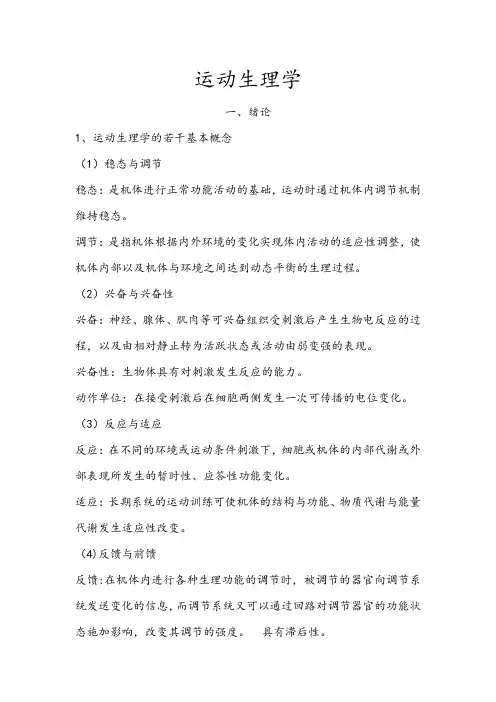 运动生理学

一、绪论

1、运动生理学的若干基本概念

（1）稳态与调节

稳态：是机体进行正常功能活动的基础，运动时通过机体内调节机制维持稳态。

调节：是指机体根据内外环境的变化实现体内活动的适应性调整，使机体内部以及机体与环境之间达到动态平衡的生理过程。

（2）兴奋与兴奋性

兴奋：神经、腺体、肌肉等可兴奋组织受刺激后产生生物电反应的过程，以及由相对静止转为活跃状态或活动由弱变强的表现。

兴奋性：生物体具有对刺激发生反应的能力。

动作单位：在接受刺激后在细胞两侧发生一次可传播的电位变化。

（3）反应与适应

反应：在不同的环境或运动条件刺激下，细胞或机体的内部代谢或外部表现所发生的暂时性、应答性功能变化。

适应：长期系统的运动训练可使机体的结构与功能、物质代谢与能量代谢发生适应性改变。

(4)反馈与前馈

反馈:在机体内进行各种生理功能的调节时，被调节的器官向调节系统发送变化的信息，而调节系统又可以通过回路对调节器官的功能状态施加影响，改变其调节的强度。 具有滞后性。